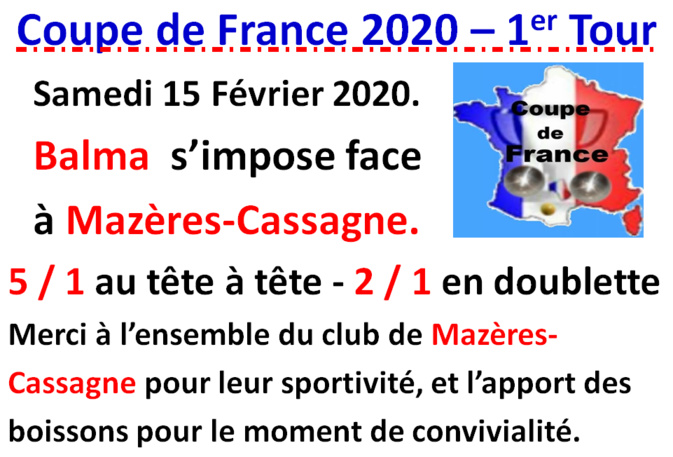 Coupe de France 2020 – 1$^{er}$ Tour

Samedi 15 Février 2020.

Balma s'impose face à Mazères-Cassagne.

Coupe de France

5 / 1 au tête à tête - 2 / 1 en doublette

Merci à l'ensemble du club de Mazères-Cassagne pour leur sportivité, et l'apport des boissons pour le moment de convivialité.